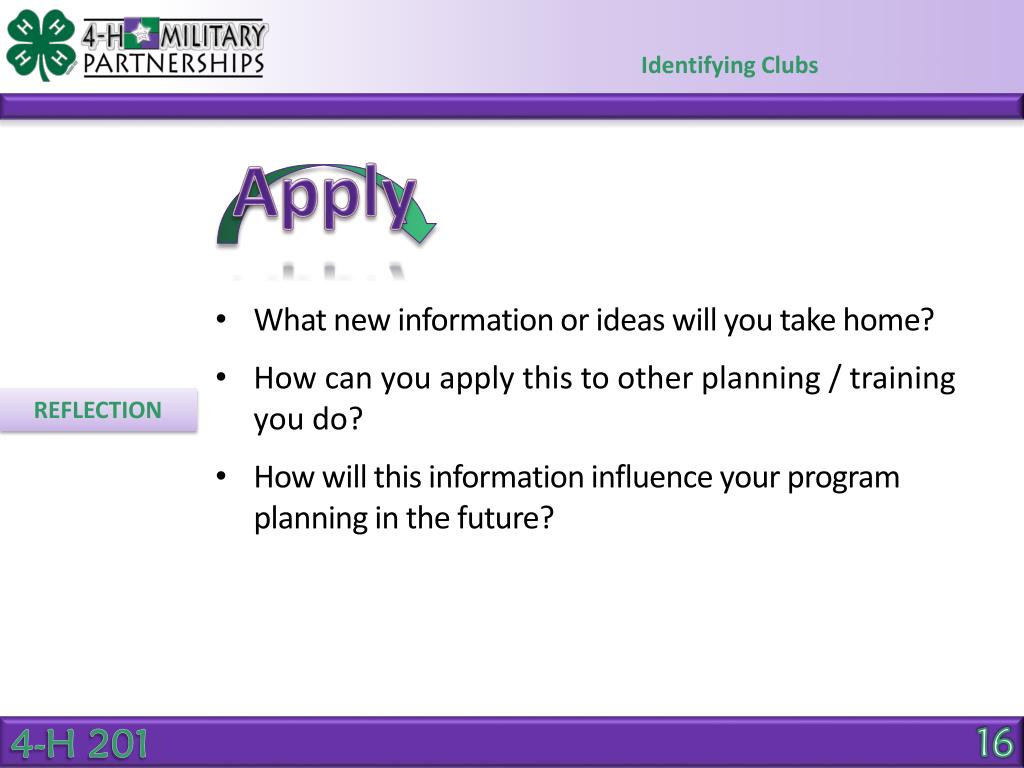 4-H MILITARY PARTNERSHIPS

Identifying Clubs

Apply

REFLECTION

• What new information or ideas will you take home?
• How can you apply this to other planning / training you do?
• How will this information influence your program planning in the future?

4-H 201

16